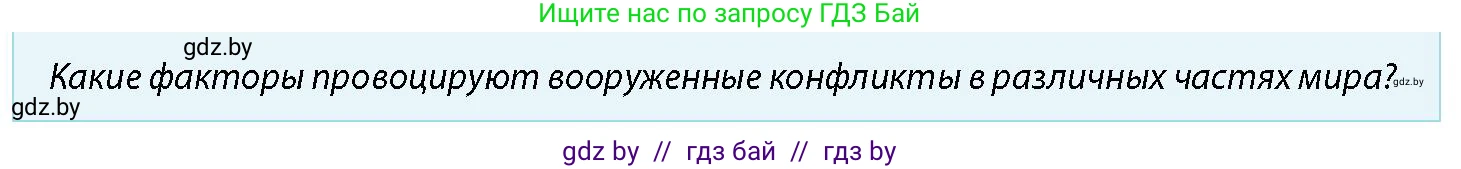 Ищите нас по запросу ГДЗ Бай

gdz.by

Какие факторы провоцируют вооруженные конфликты в различных частях мира? gdz.by

gdz.by

gdz by // гдз бай // гдз by